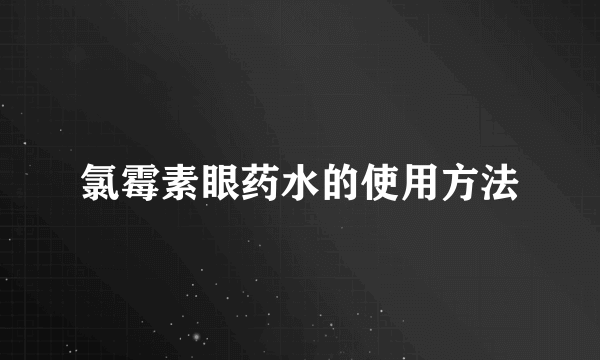 氯霉素眼药水的使用方法